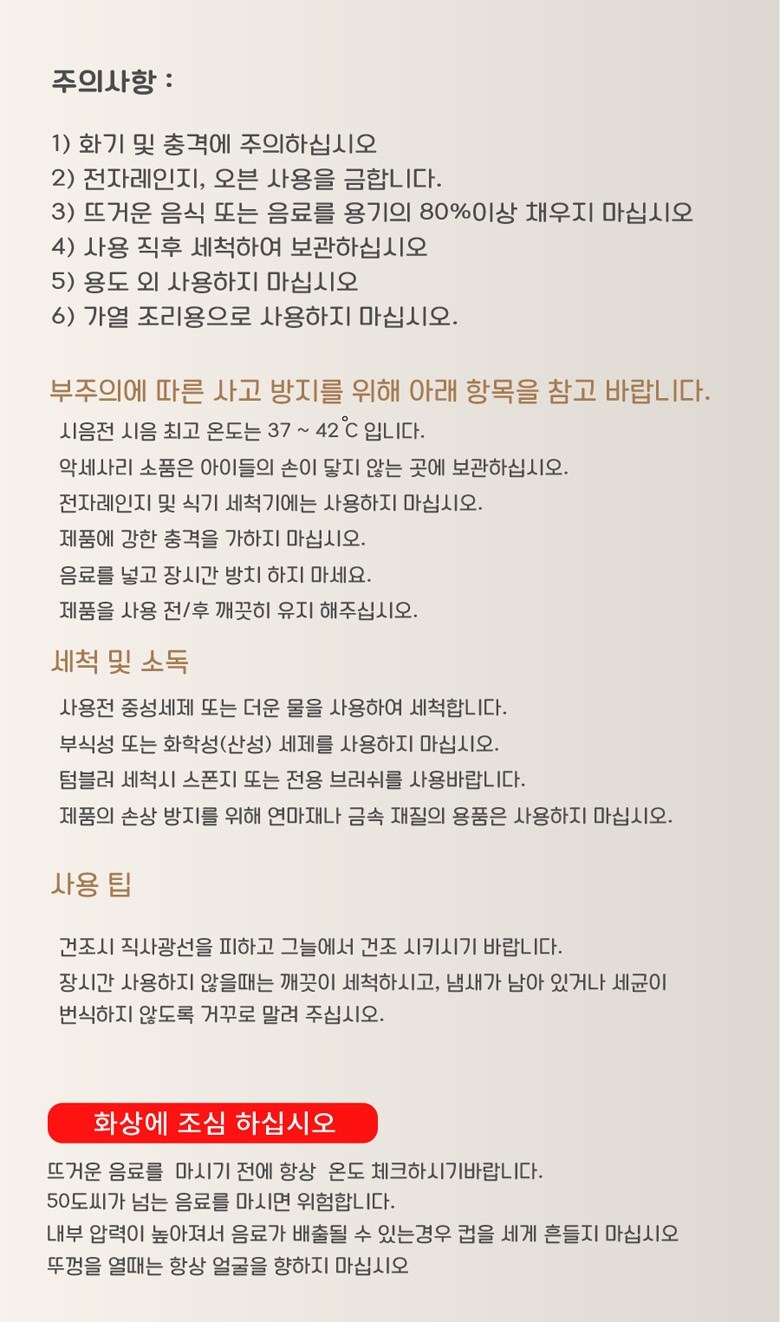 주의사항 :

1) 화기 및 충격에 주의하십시오
2) 전자레인지, 오븐 사용을 금합니다.
3) 뜨거운 음식 또는 음료를 용기의 80%이상 채우지 마십시오
4) 사용 직후 세척하여 보관하십시오
5) 용도 외 사용하지 마십시오
6) 가열 조리용으로 사용하지 마십시오.

부주의에 따른 사고 방지를 위해 아래 항목을 참고 바랍니다.

시음전 시음 최고 온도는 37 ~ 42°C 입니다.
악세사리 소품은 아이들의 손이 닿지 않는 곳에 보관하십시오.
전자레인지 및 식기 세척기에는 사용하지 마십시오.
제품에 강한 충격을 가하지 마십시오.
음료를 넣고 장시간 방치 하지 마세요.
제품을 사용 전/후 깨끗히 유지 해주십시오.

세척 및 소독

사용전 중성세제 또는 더운 물을 사용하여 세척합니다.
부식성 또는 화학성(산성) 세제를 사용하지 마십시오.
텀블러 세척시 스폰지 또는 전용 브러쉬를 사용바랍니다.
제품의 손상 방지를 위해 연마재나 금속 재질의 용품은 사용하지 마십시오.

사용 팁

건조시 직사광선을 피하고 그늘에서 건조 시키시기 바랍니다.
장시간 사용하지 않을때는 깨끗이 세척하시고, 냄새가 남아 있거나 세균이 번식하지 않도록 거꾸로 말려 주십시오.

화상에 조심 하십시오

뜨거운 음료를 마시기 전에 항상 온도 체크하시기바랍니다.
50도씨가 넘는 음료를 마시면 위험합니다.
내부 압력이 높아져서 음료가 배출될 수 있는경우 컵을 세게 흔들지 마십시오
뚜껑을 열때는 항상 얼굴을 향하지 마십시오